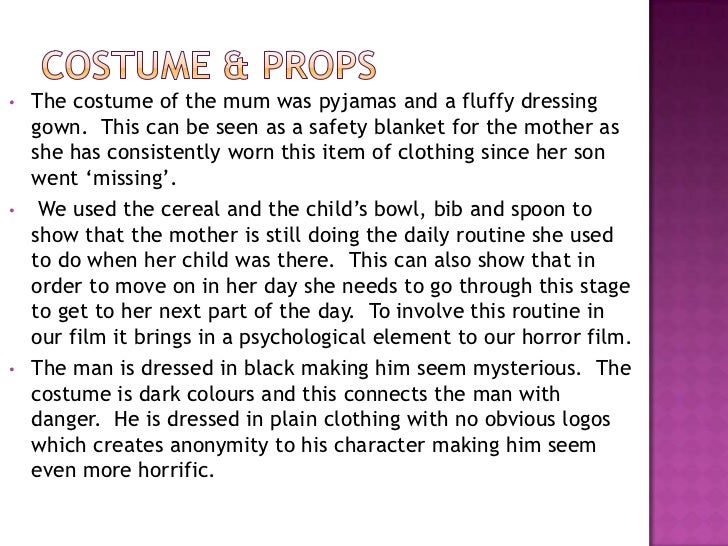 COSTUME & PROPS

• The costume of the mum was pyjamas and a fluffy dressing gown. This can be seen as a safety blanket for the mother as she has consistently worn this item of clothing since her son went ‘missing’.

• We used the cereal and the child’s bowl, bib and spoon to show that the mother is still doing the daily routine she used to do when her child was there. This can also show that in order to move on in her day she needs to go through this stage to get to her next part of the day. To involve this routine in our film it brings in a psychological element to our horror film.

• The man is dressed in black making him seem mysterious. The costume is dark colours and this connects the man with danger. He is dressed in plain clothing with no obvious logos which creates anonymity to his character making him seem even more horrific.